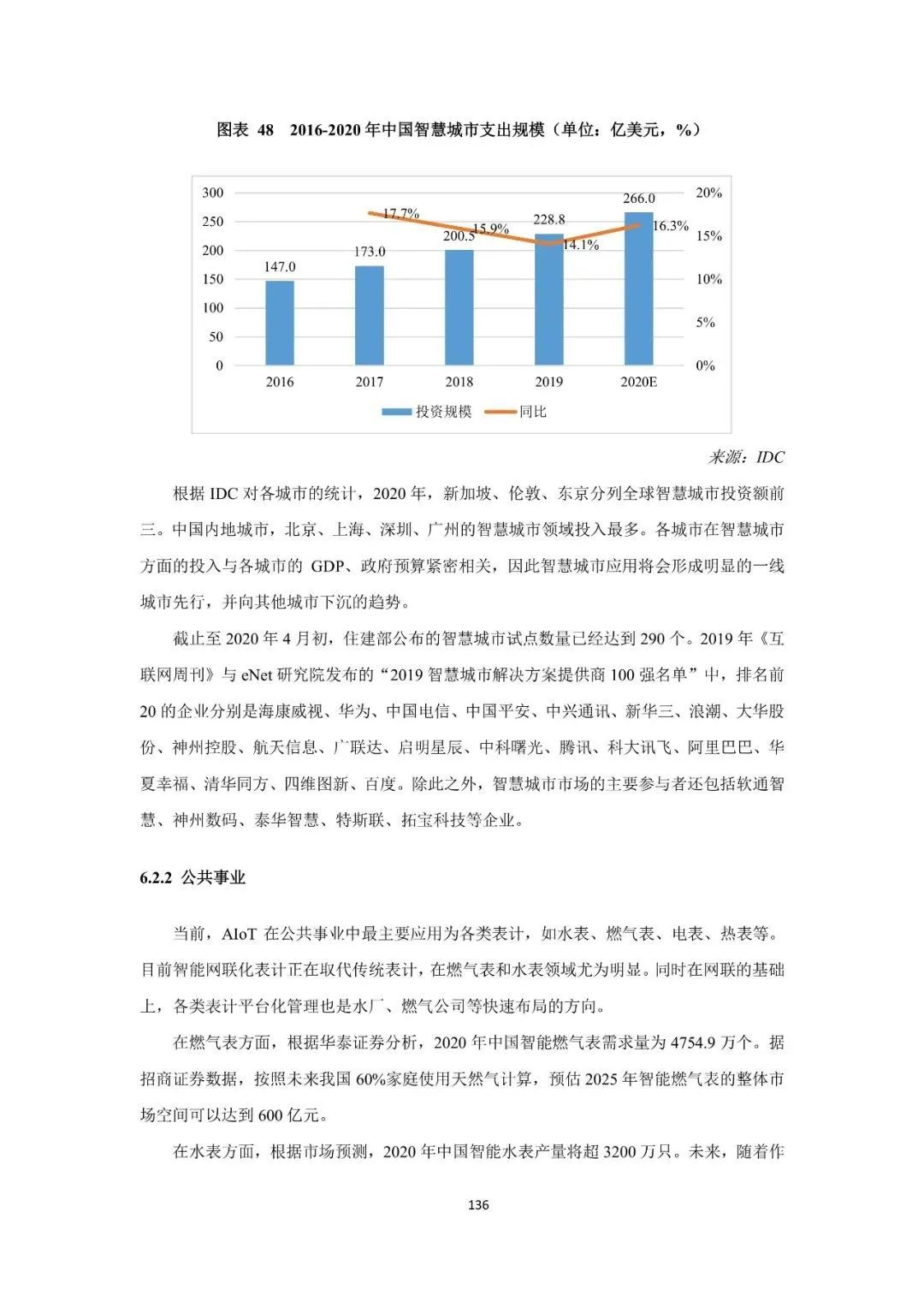 图表 48 2016-2020 年中国智慧城市支出规模（单位：亿美元，%）

300
250
200
150
100
50
0

20%
15%
10%
5%
0%

147.0
173.0
200.5
228.8
266.0

17.7%
15.9%
14.1%
16.3%

2016
2017
2018
2019
2020E

投资规模
同比

来源：IDC

根据 IDC 对各城市的统计，2020 年，新加坡、伦敦、东京分列全球智慧城市投资额前三。中国内地城市，北京、上海、深圳、广州的智慧城市领域投入最多。各城市在智慧城市方面的投入与各城市的 GDP、政府预算紧密相关，因此智慧城市应用将会形成明显的一线城市先行，并向其他城市下沉的趋势。

截止至 2020 年 4 月初，住建部公布的智慧城市试点数量已经达到 290 个。2019 年《互联网周刊》与 eNet 研究院发布的“2019 智慧城市解决方案提供商 100 强名单”中，排名前 20 的企业分别是海康威视、华为、中国电信、中国平安、中兴通讯、新华三、浪潮、大华股份、神州控股、航天信息、广联达、启明星辰、中科曙光、腾讯、科大讯飞、阿里巴巴、华夏幸福、清华同方、四维图新、百度。除此之外，智慧城市市场的主要参与者还包括软通智慧、神州数码、泰华智慧、特斯联、拓宝科技等企业。

6.2.2 公共事业

当前，AIoT 在公共事业中最主要应用为各类表计，如水表、燃气表、电表、热表等。目前智能网联化表计正在取代传统表计，在燃气表和水表领域尤为明显。同时在网联的基础上，各类表计平台化管理也是水厂、燃气公司等快速布局的方向。

在燃气表方面，根据华泰证券分析，2020 年中国智能燃气表需求量为 4754.9 万个。据招商证券数据，按照未来我国 60%家庭使用天然气计算，预估 2025 年智能燃气表的整体市场空间可以达到 600 亿元。

在水表方面，根据市场预测，2020 年中国智能水表产量将超 3200 万只。未来，随着作

136